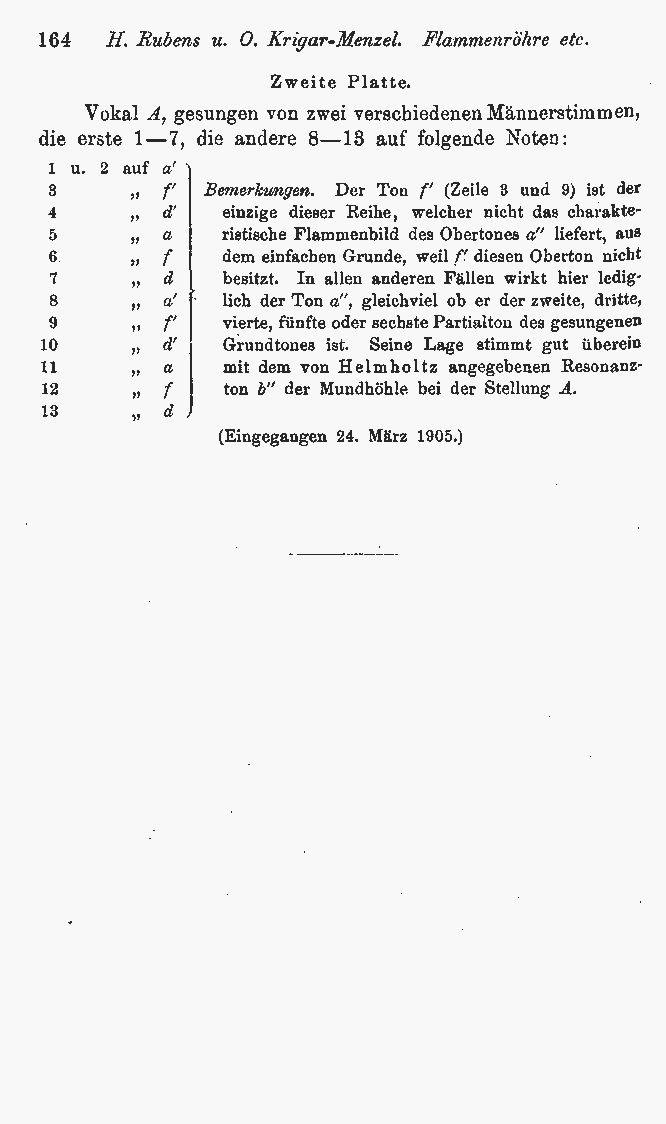 164 H. Rubens u. O. Krigar-Menzel. Flammenröhre etc.

Zweite Platte.

Vokal A, gesungen von zwei verschiedenen Männerstimmen, die erste 1—7, die andere 8—13 auf folgende Noten:

1 u. 2 auf $a'$
3 „ $f'$
4 „ $d'$
5 „ $a$
6 „ $f$
7 „ $d$
8 „ $a'$
9 „ $f'$
10 „ $d'$
11 „ $a$
12 „ $f$
13 „ $d$

Bemerkungen. Der Ton $f'$ (Zeile 3 und 9) ist der einzige dieser Reihe, welcher nicht das charakteristische Flammenbild des Obertones $a''$ liefert, aus dem einfachen Grunde, weil $f'$ diesen Oberton nicht besitzt. In allen anderen Fällen wirkt hier lediglich der Ton $a''$, gleichviel ob er der zweite, dritte, vierte, fünfte oder sechste Partialton des gesungenen Grundtones ist. Seine Lage stimmt gut überein mit dem von Helmholtz angegebenen Resonanzton $b''$ der Mundhöhle bei der Stellung A.

(Eingegangen 24. März 1905.)